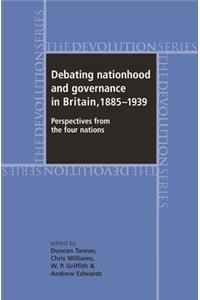 THE DEVOLUTION SERIES

THE DEVOLUTION SERIES

THE DEVOLUTION SERIES

THE DEVOLUTION SERIES

Debating nationhood and governance in Britain, 1885–1939

Perspectives from the four nations

edited by
Duncan Tanner,
Chris Williams,
W. P. Griffith &
Andrew Edwards